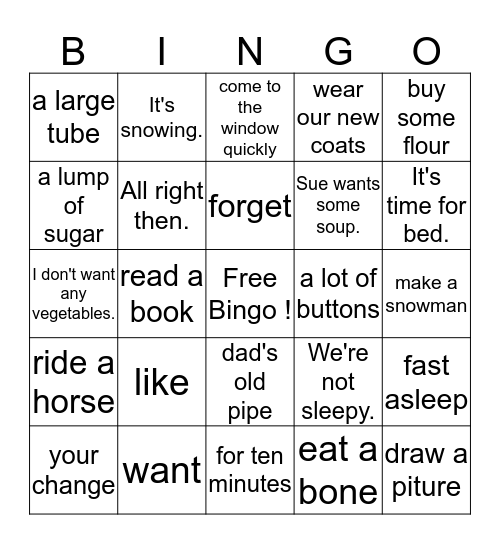 | B | I | N | G | O |
|---|---|---|---|---|
| a large tube | It's snowing. | come to the window quickly | wear our new coats | buy some flour |
| a lump of sugar | All right then. | forget | Sue wants some soup. | It's time for bed. |
| I don't want any vegetables. | read a book | Free Bingo ! | a lot of buttons | make a snowman |
| ride a horse | like | dad's old pipe | We're not sleepy. | fast asleep |
| your change | want | for ten minutes | eat a bone | draw a piture |